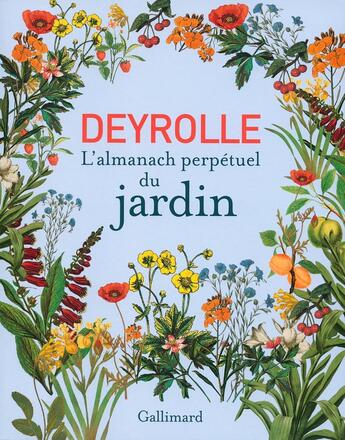 DEYROLLE
L'almanach perpétuel du jardin

Gallimard